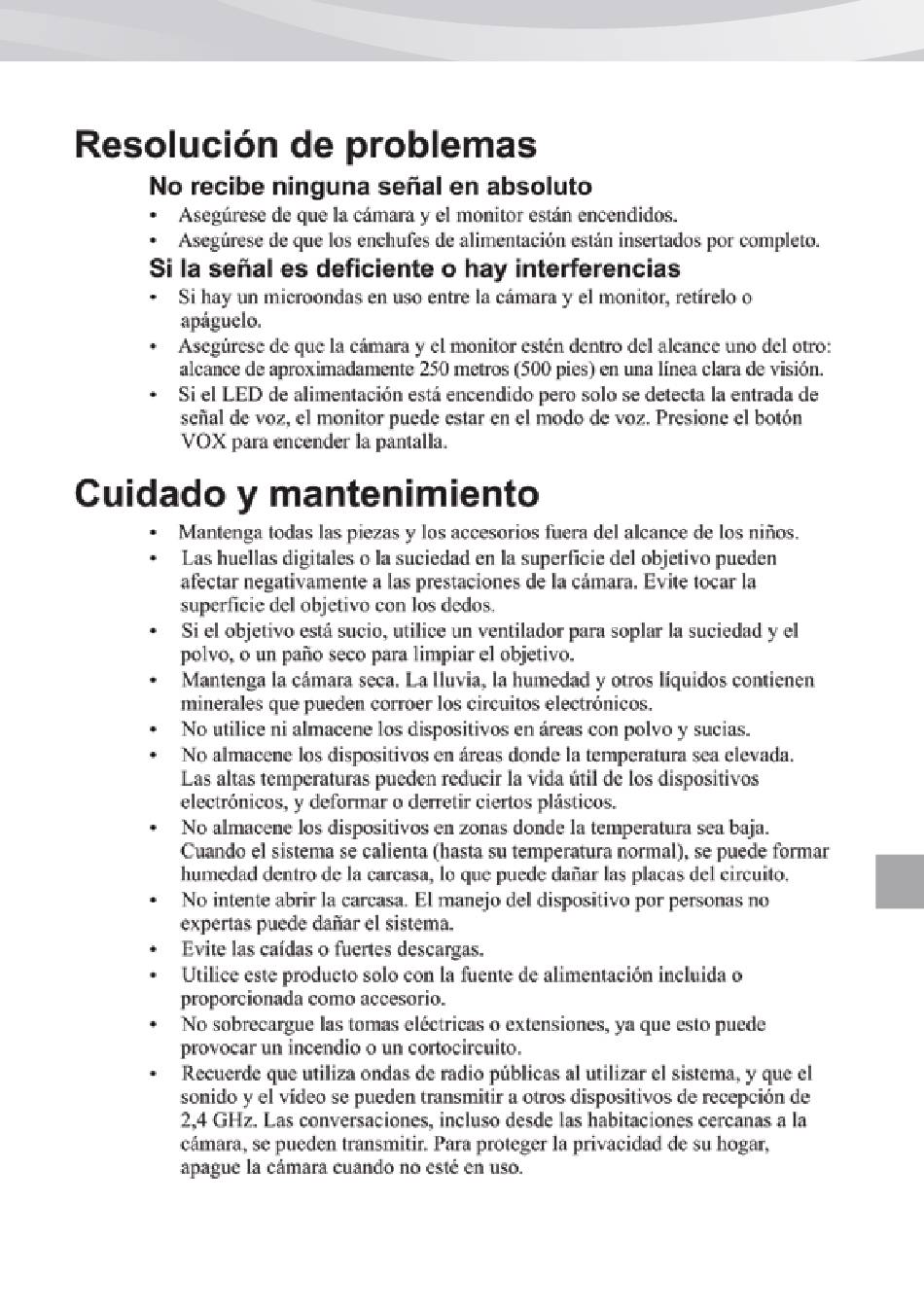 Resolución de problemas

No recibe ninguna señal en absoluto

• Asegúrese de que la cámara y el monitor están encendidos.
• Asegúrese de que los enchufes de alimentación están insertados por completo.

Si la señal es deficiente o hay interferencias

• Si hay un microondas en uso entre la cámara y el monitor, retírelo o apáguelo.
• Asegúrese de que la cámara y el monitor estén dentro del alcance uno del otro: alcance de aproximadamente 250 metros (500 pies) en una línea clara de visión.
• Si el LED de alimentación está encendido pero solo se detecta la entrada de señal de voz, el monitor puede estar en el modo de voz. Presione el botón VOX para encender la pantalla.

Cuidado y mantenimiento

• Mantenga todas las piezas y los accesorios fuera del alcance de los niños.
• Las huellas digitales o la suciedad en la superficie del objetivo pueden afectar negativamente a las prestaciones de la cámara. Evite tocar la superficie del objetivo con los dedos.
• Si el objetivo está sucio, utilice un ventilador para soplar la suciedad y el polvo, o un paño seco para limpiar el objetivo.
• Mantenga la cámara seca. La lluvia, la humedad y otros líquidos contienen minerales que pueden corroer los circuitos electrónicos.
• No utilice ni almacene los dispositivos en áreas con polvo y sucias.
• No almacene los dispositivos en áreas donde la temperatura sea elevada. Las altas temperaturas pueden reducir la vida útil de los dispositivos electrónicos, y deformar o derretir ciertos plásticos.
• No almacene los dispositivos en zonas donde la temperatura sea baja. Cuando el sistema se calienta (hasta su temperatura normal), se puede formar humedad dentro de la carcasa, lo que puede dañar las placas del circuito.
• No intente abrir la carcasa. El manejo del dispositivo por personas no expertas puede dañar el sistema.
• Evite las caídas o fuertes descargas.
• Utilice este producto solo con la fuente de alimentación incluida o proporcionada como accesorio.
• No sobrecargue las tomas eléctricas o extensiones, ya que esto puede provocar un incendio o un cortocircuito.
• Recuerde que utiliza ondas de radio públicas al utilizar el sistema, y que el sonido y el vídeo se pueden transmitir a otros dispositivos de recepción de 2,4 GHz. Las conversaciones, incluso desde las habitaciones cercanas a la cámara, se pueden transmitir. Para proteger la privacidad de su hogar, apague la cámara cuando no esté en uso.